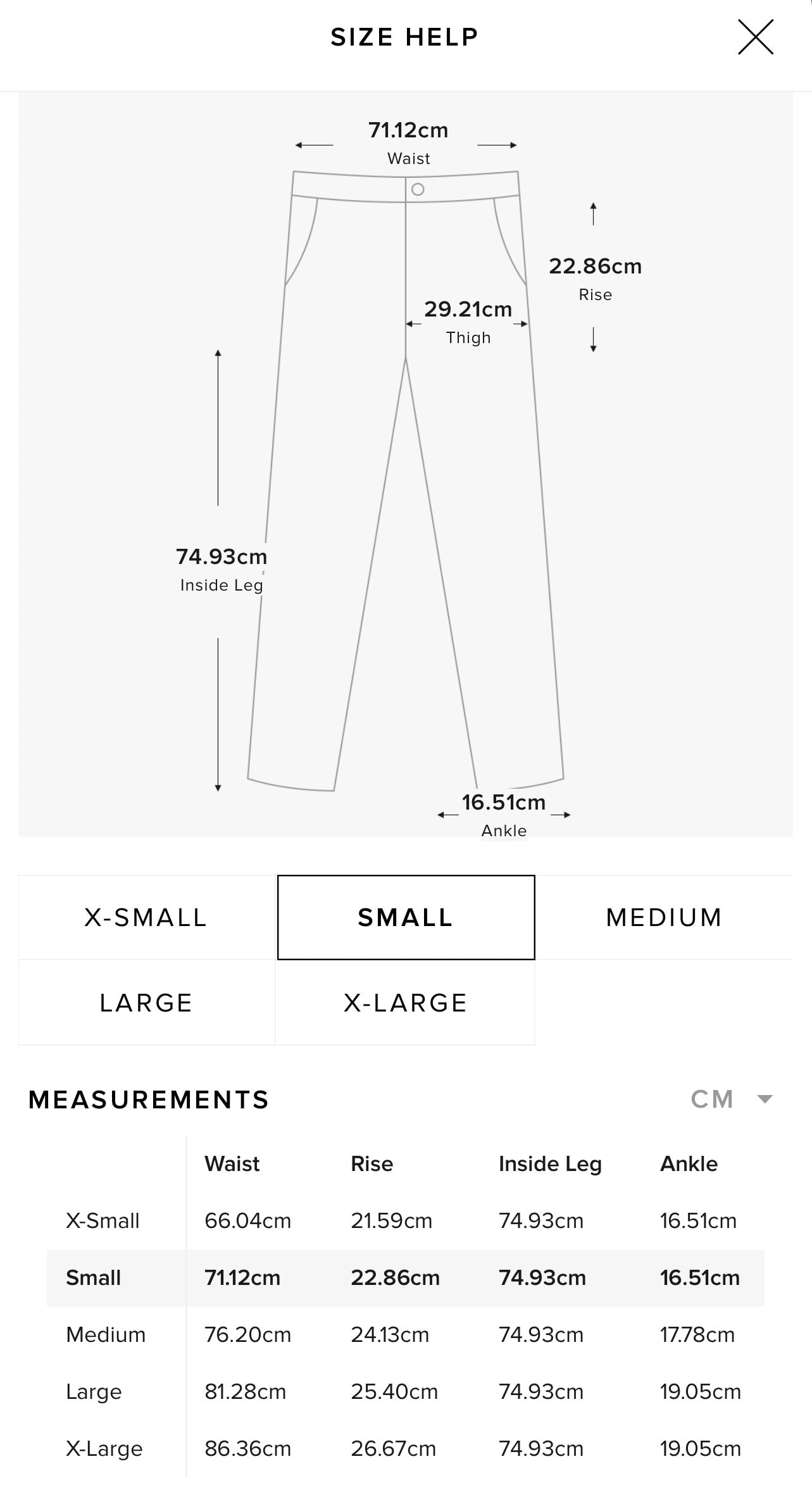 SIZE HELP

71.12cm
Waist

22.86cm
Rise

29.21cm
Thigh

74.93cm
Inside Leg

16.51cm
Ankle

X-SMALL
SMALL
MEDIUM
LARGE
X-LARGE

MEASUREMENTS
CM

| | Waist | Rise | Inside Leg | Ankle |
|---|---|---|---|---|
| X-Small | 66.04cm | 21.59cm | 74.93cm | 16.51cm |
| Small | 71.12cm | 22.86cm | 74.93cm | 16.51cm |
| Medium | 76.20cm | 24.13cm | 74.93cm | 17.78cm |
| Large | 81.28cm | 25.40cm | 74.93cm | 19.05cm |
| X-Large | 86.36cm | 26.67cm | 74.93cm | 19.05cm |